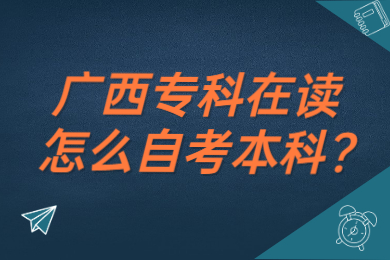 广西专科在读
怎么自考本科？